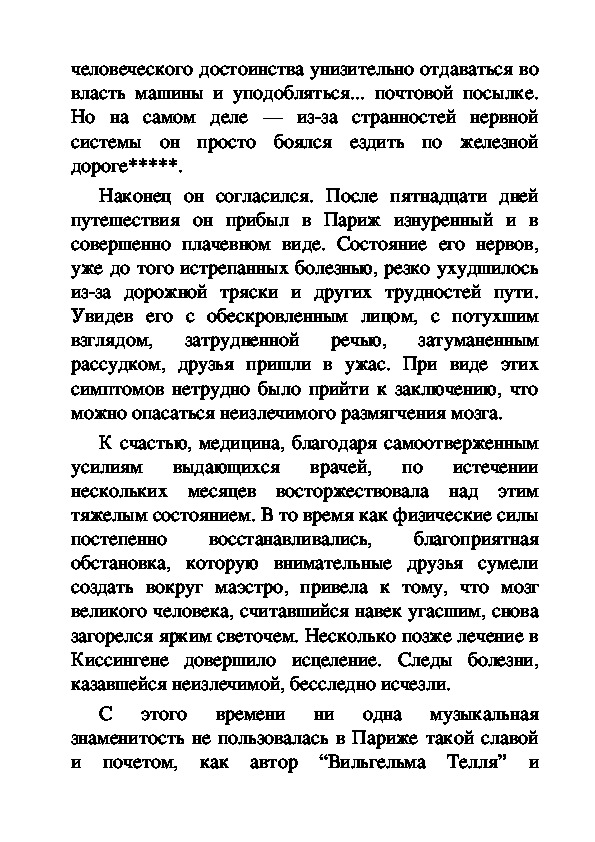 человеческого достоинства унизительно отдаваться во власть машины и уподобляться... почтовой посылке. Но на самом деле — из-за странностей нервной системы он просто боялся ездить по железной дороге*****.

Наконец он согласился. После пятнадцати дней путешествия он прибыл в Париж изнуренный и в совершенно плачевном виде. Состояние его нервов, уже до того истрепанных болезнью, резко ухудшилось из-за дорожной тряски и других трудностей пути. Увидев его с обескровленным лицом, с потухшим взглядом, затрудненной речью, затуманенным рассудком, друзья пришли в ужас. При виде этих симптомов нетрудно было прийти к заключению, что можно опасаться неизлечимого размягчения мозга.

К счастью, медицина, благодаря самоотверженным усилиям выдающихся врачей, по истечении нескольких месяцев восторжествовала над этим тяжелым состоянием. В то время как физические силы постепенно восстанавливались, благоприятная обстановка, которую внимательные друзья сумели создать вокруг маэстро, привела к тому, что мозг великого человека, считавшийся навек угасшим, снова загорелся ярким светочем. Несколько позже лечение в Киссингене довершило исцеление. Следы болезни, казавшейся неизлечимой, бесследно исчезли.

С этого времени ни одна музыкальная знаменитость не пользовалась в Париже такой славой и почетом, как автор “Вильгельма Телля” и